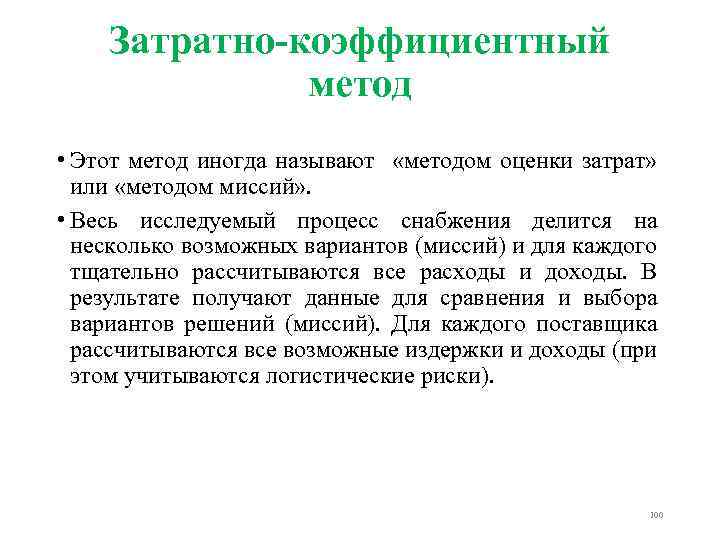 Затратно-коэффициентный метод

• Этот метод иногда называют «методом оценки затрат» или «методом миссий».

• Весь исследуемый процесс снабжения делится на несколько возможных вариантов (миссий) и для каждого тщательно рассчитываются все расходы и доходы. В результате получают данные для сравнения и выбора вариантов решений (миссий). Для каждого поставщика рассчитываются все возможные издержки и доходы (при этом учитываются логистические риски).

100